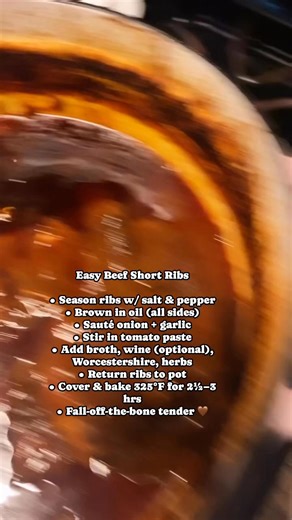 Easy Beef Short Ribs

• Season ribs w/ salt & pepper
• Brown in oil (all sides)
• Sauté onion + garlic
• Stir in tomato paste
• Add broth, wine (optional), Worcestershire, herbs
• Return ribs to pot
• Cover & bake 325°F for 2½–3 hrs
• Fall-off-the-bone tender 🤎